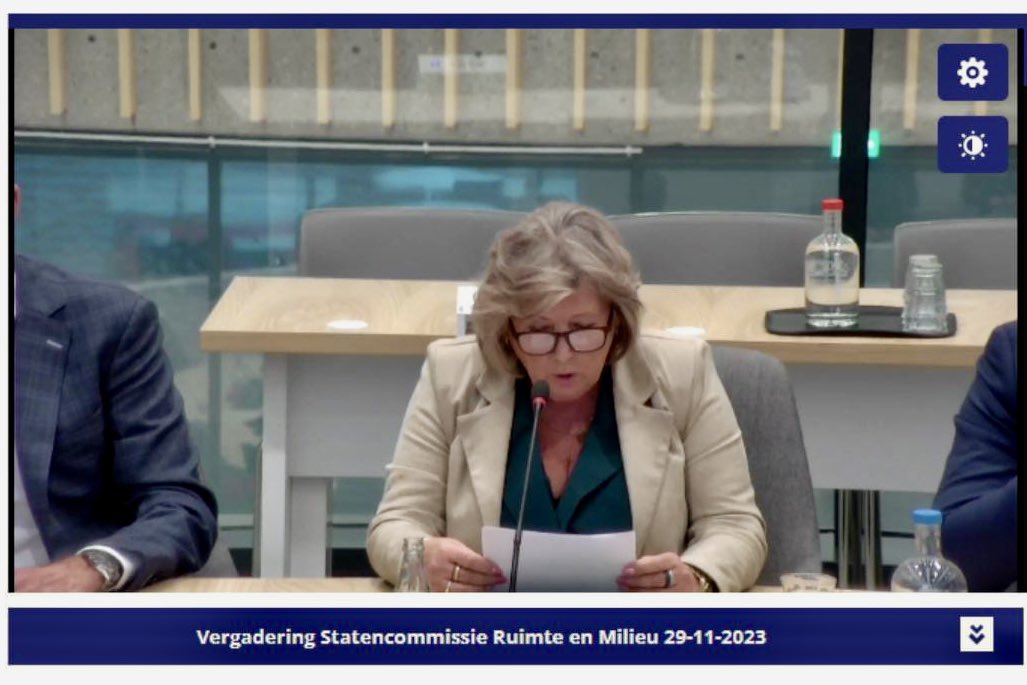 Vergadering Statencommissie Ruimte en Milieu 29-11-2023